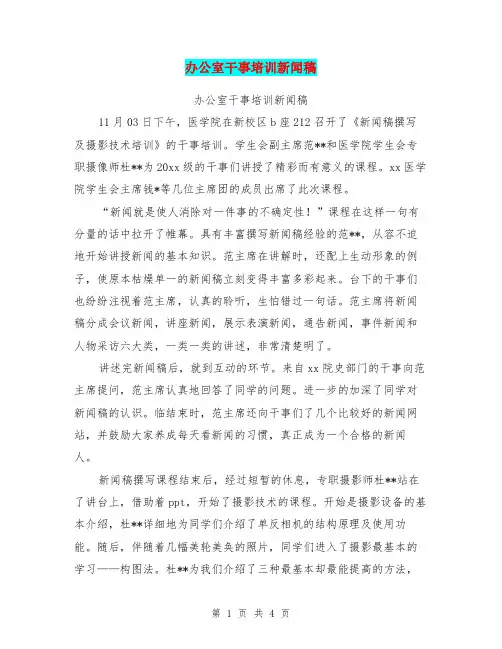 办公室干事培训新闻稿

办公室干事培训新闻稿

11月03日下午，医学院在新校区b座212召开了《新闻稿撰写及摄影技术培训》的干事培训。学生会副主席范**和医学院学生会专职摄像师杜**为20xx级的干事们讲授了精彩而有意义的课程。xx医学院学生会主席钱*等几位主席团的成员出席了此次课程。

“新闻就是使人消除对一件事的不确定性！”课程在这样一句有分量的话中拉开了帷幕。具有丰富撰写新闻稿经验的范**，从容不迫地开始讲授新闻的基本知识。范主席在讲解时，还配上生动形象的例子，使原本枯燥单一的新闻稿立刻变得丰富多彩起来。台下的干事们也纷纷注视着范主席，认真的聆听，生怕错过一句话。范主席将新闻稿分成会议新闻，讲座新闻，展示表演新闻，通告新闻，事件新闻和人物采访六大类，一类一类的讲述，非常清楚明了。

讲述完新闻稿后，就到互动的环节。来自xx院史部门的干事向范主席提问，范主席认真地回答了同学的问题。进一步的加深了同学对新闻稿的认识。临结束时，范主席还向干事们了几个比较好的新闻网站，并鼓励大家养成每天看新闻的习惯，真正成为一个合格的新闻人。

新闻稿撰写课程结束后，经过短暂的休息，专职摄影师杜**站在了讲台上，借助着ppt，开始了摄影技术的课程。开始是摄影设备的基本介绍，杜**详细地为同学们介绍了单反相机的结构原理及使用功能。随后，伴随着几幅美轮美奂的照片，同学们进入了摄影最基本的学习——构图法。杜**为我们介绍了三种最基本却最能提高的方法，

第 1 页 共 4 页